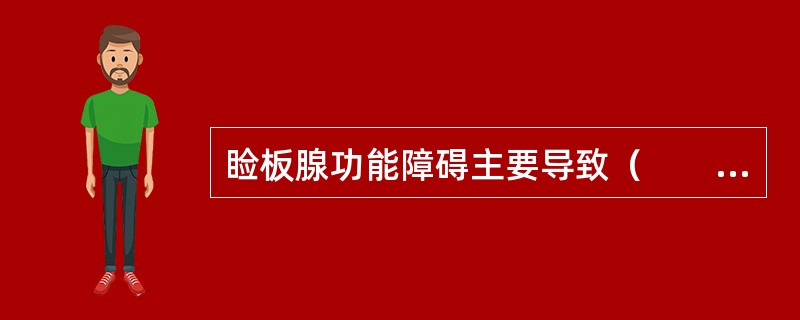 睑板腺功能障碍主要导致（　　...